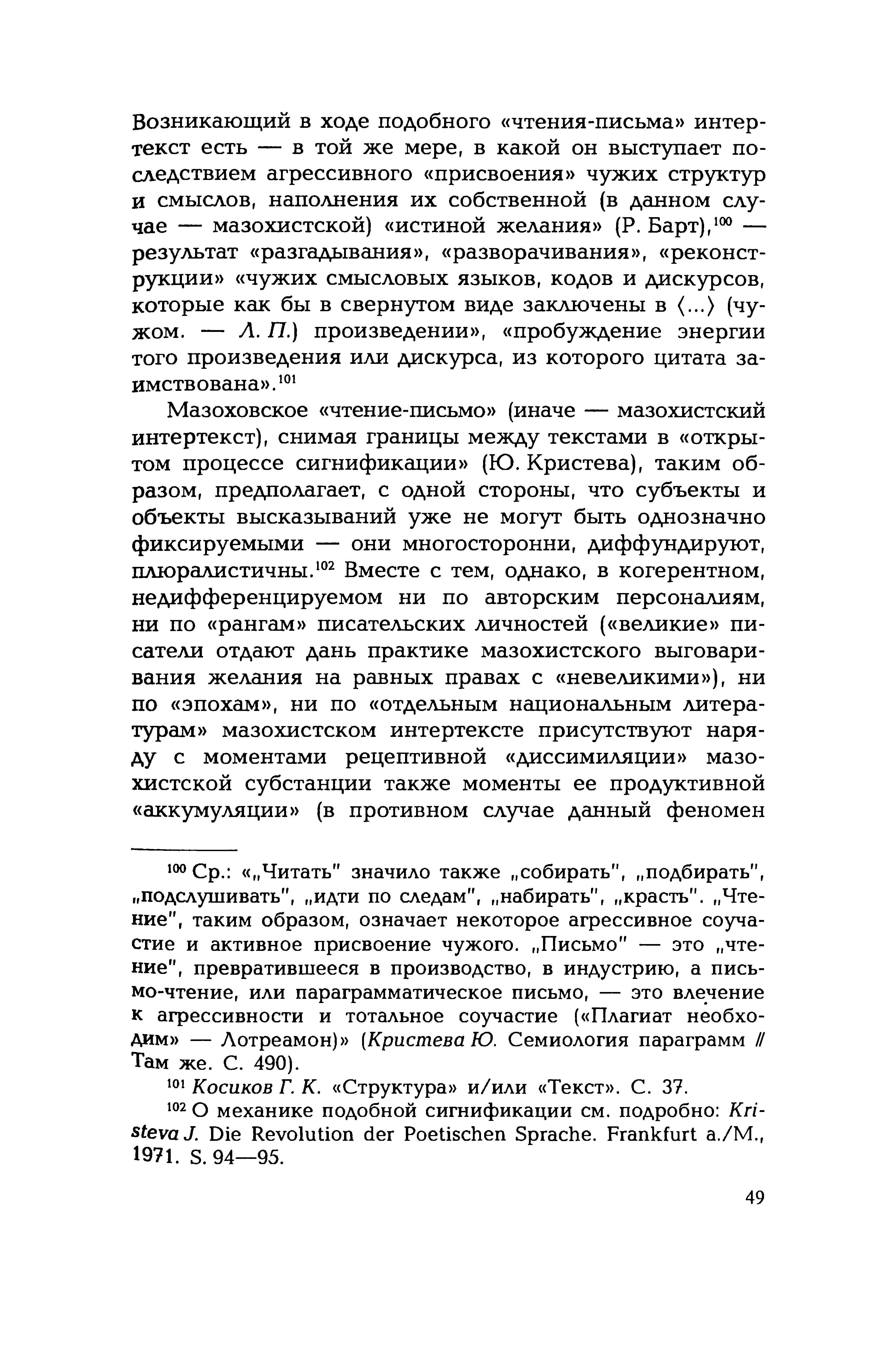 Возникающий в ходе подобного «чтения-письма» интертекст есть — в той же мере, в какой он выступает последствием агрессивного «присвоения» чужих структур и смыслов, наполнения их собственной (в данном случае — мазохистской) «истиной желания» (Р. Барт),$^{100}$ — результат «разгадывания», «разворачивания», «реконструкции» «чужих смысловых языков, кодов и дискурсов, которые как бы в свернутом виде заключены в ⟨...⟩ (чужом. — Л. П.) произведении», «пробуждение энергии того произведения или дискурса, из которого цитата заимствована».$^{101}$

Мазоховское «чтение-письмо» (иначе — мазохистский интертекст), снимая границы между текстами в «открытом процессе сигнификации» (Ю. Кристева), таким образом, предполагает, с одной стороны, что субъекты и объекты высказываний уже не могут быть однозначно фиксируемыми — они многосторонни, диффундируют, плюралистичны.$^{102}$ Вместе с тем, однако, в когерентном, недифференцируемом ни по авторским персоналиям, ни по «рангам» писательских личностей («великие» писатели отдают дань практике мазохистского выговаривания желания на равных правах с «невеликими»), ни по «эпохам», ни по «отдельным национальным литературам» мазохистском интертексте присутствуют наряду с моментами рецептивной «диссимиляции» мазохистской субстанции также моменты ее продуктивной «аккумуляции» (в противном случае данный феномен

$^{100}$ Ср.: «„Читать" значило также „собирать", „подбирать", „подслушивать", „идти по следам", „набирать", „красть". „Чтение", таким образом, означает некоторое агрессивное соучастие и активное присвоение чужого. „Письмо" — это „чтение", превратившееся в производство, в индустрию, а письмо-чтение, или параграмматическое письмо, — это влечение к агрессивности и тотальное соучастие («Плагиат необходим» — Лотреамон)» (Кристева Ю. Семиология параграмм // Там же. С. 490).

$^{101}$ Косиков Г. К. «Структура» и/или «Текст». С. 37.

$^{102}$ О механике подобной сигнификации см. подробно: Kristeva J. Die Revolution der Poetischen Sprache. Frankfurt a./M., 1971. S. 94—95.

49